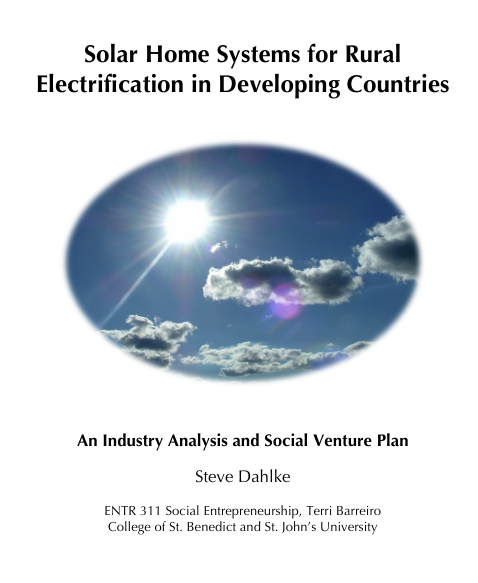 Solar Home Systems for Rural Electrification in Developing Countries

An Industry Analysis and Social Venture Plan

Steve Dahlke

ENTR 311 Social Entrepreneurship, Terri Barreiro
College of St. Benedict and St. John's University